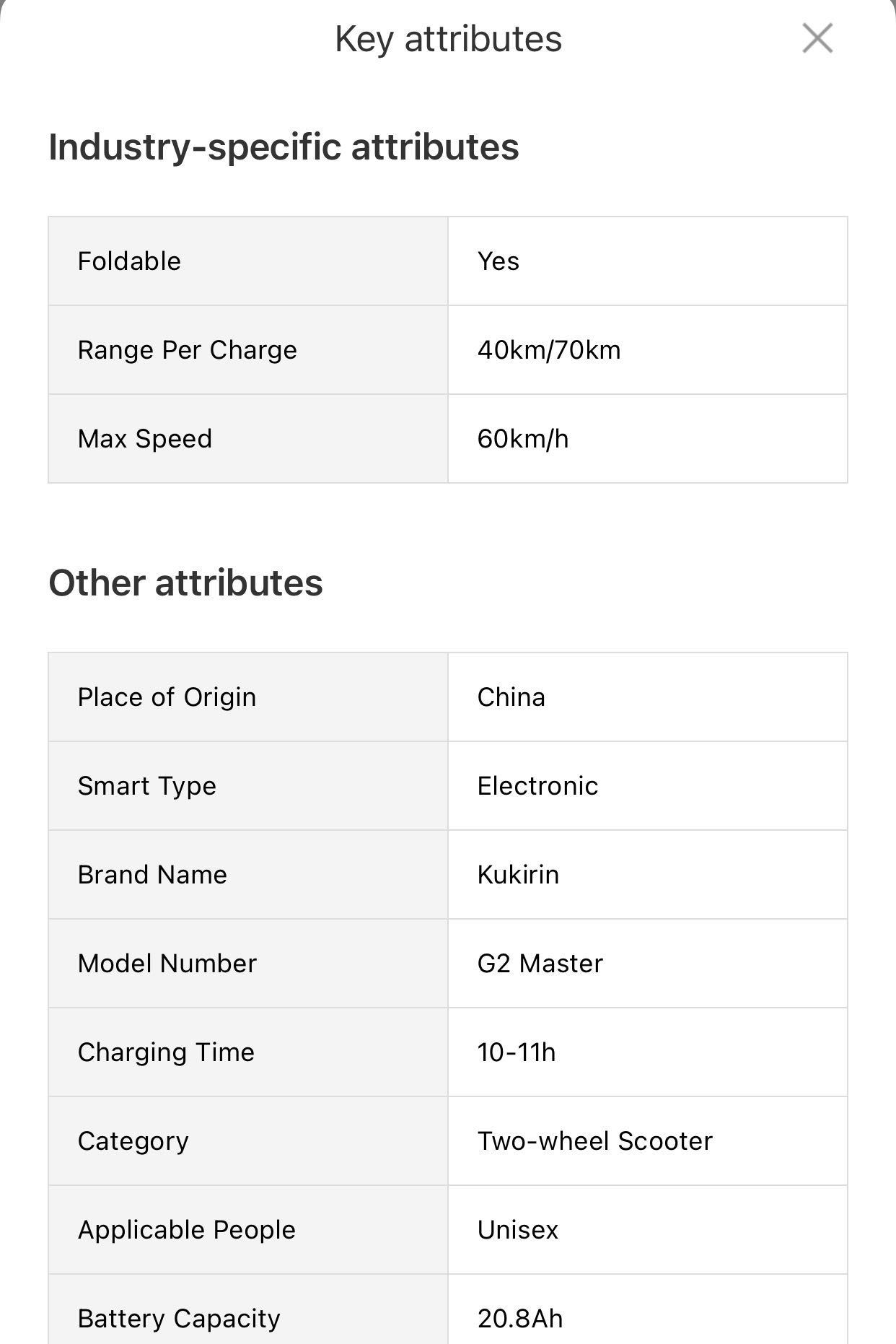 Key attributes

Industry-specific attributes

| Foldable | Yes |
|---|---|
| Range Per Charge | 40km/70km |
| Max Speed | 60km/h |

Other attributes

| Place of Origin | China |
|---|---|
| Smart Type | Electronic |
| Brand Name | Kukirin |
| Model Number | G2 Master |
| Charging Time | 10-11h |
| Category | Two-wheel Scooter |
| Applicable People | Unisex |
| Battery Capacity | 20.8Ah |